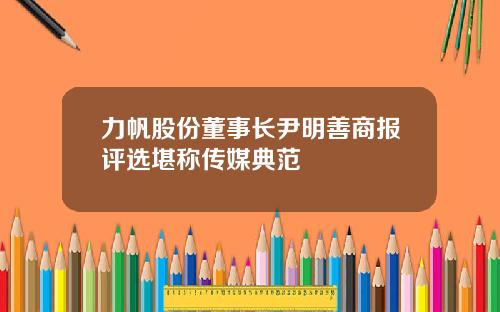 力帆股份董事长尹明善商报评选堪称传媒典范